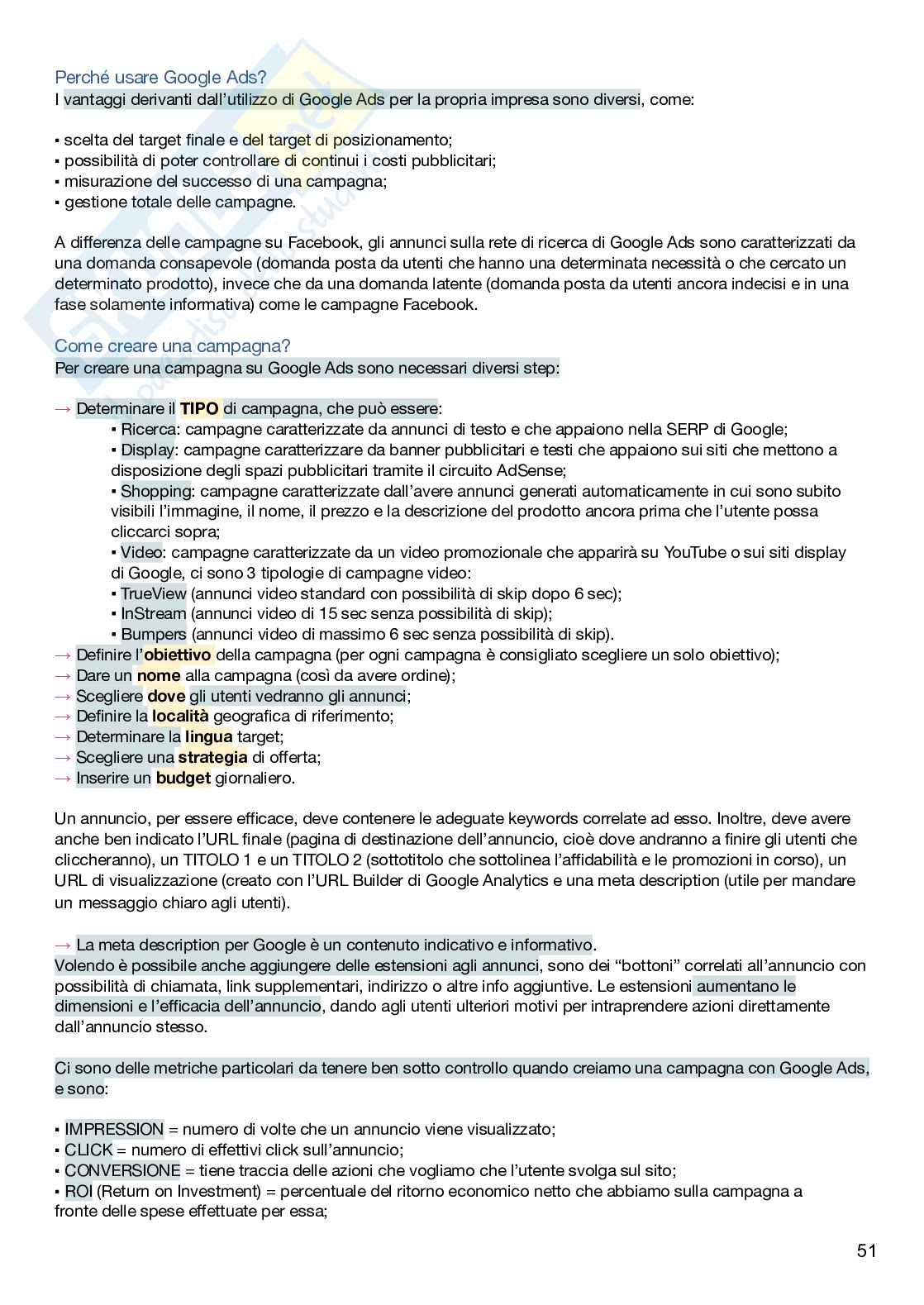 Perché usare Google Ads?
I vantaggi derivanti dall'utilizzo di Google Ads per la propria impresa sono diversi, come:

▪ scelta del target finale e del target di posizionamento;
▪ possibilità di poter controllare di continui i costi pubblicitari;
▪ misurazione del successo di una campagna;
▪ gestione totale delle campagne.

A differenza delle campagne su Facebook, gli annunci sulla rete di ricerca di Google Ads sono caratterizzati da una domanda consapevole (domanda posta da utenti che hanno una determinata necessità o che cercato un determinato prodotto), invece che da una domanda latente (domanda posta da utenti ancora indecisi e in una fase solamente informativa) come le campagne Facebook.

Come creare una campagna?
Per creare una campagna su Google Ads sono necessari diversi step:

→ Determinare il TIPO di campagna, che può essere:
▪ Ricerca: campagne caratterizzate da annunci di testo e che appaiono nella SERP di Google;
▪ Display: campagne caratterizzare da banner pubblicitari e testi che appaiono sui siti che mettono a disposizione degli spazi pubblicitari tramite il circuito AdSense;
▪ Shopping: campagne caratterizzate dall'avere annunci generati automaticamente in cui sono subito visibili l'immagine, il nome, il prezzo e la descrizione del prodotto ancora prima che l'utente possa cliccarci sopra;
▪ Video: campagne caratterizzate da un video promozionale che apparirà su YouTube o sui siti display di Google, ci sono 3 tipologie di campagne video:
▪ TrueView (annunci video standard con possibilità di skip dopo 6 sec);
▪ InStream (annunci video di 15 sec senza possibilità di skip);
▪ Bumpers (annunci video di massimo 6 sec senza possibilità di skip).
→ Definire l'obiettivo della campagna (per ogni campagna è consigliato scegliere un solo obiettivo);
→ Dare un nome alla campagna (così da avere ordine);
→ Scegliere dove gli utenti vedranno gli annunci;
→ Definire la località geografica di riferimento;
→ Determinare la lingua target;
→ Scegliere una strategia di offerta;
→ Inserire un budget giornaliero.

Un annuncio, per essere efficace, deve contenere le adeguate keywords correlate ad esso. Inoltre, deve avere anche ben indicato l'URL finale (pagina di destinazione dell'annuncio, cioè dove andranno a finire gli utenti che cliccheranno), un TITOLO 1 e un TITOLO 2 (sottotitolo che sottolinea l'affidabilità e le promozioni in corso), un URL di visualizzazione (creato con l'URL Builder di Google Analytics e una meta description (utile per mandare un messaggio chiaro agli utenti).

→ La meta description per Google è un contenuto indicativo e informativo.
Volendo è possibile anche aggiungere delle estensioni agli annunci, sono dei "bottoni" correlati all'annuncio con possibilità di chiamata, link supplementari, indirizzo o altre info aggiuntive. Le estensioni aumentano le dimensioni e l'efficacia dell'annuncio, dando agli utenti ulteriori motivi per intraprendere azioni direttamente dall'annuncio stesso.

Ci sono delle metriche particolari da tenere ben sotto controllo quando creiamo una campagna con Google Ads, e sono:

▪ IMPRESSION = numero di volte che un annuncio viene visualizzato;
▪ CLICK = numero di effettivi click sull'annuncio;
▪ CONVERSIONE = tiene traccia delle azioni che vogliamo che l'utente svolga sul sito;
▪ ROI (Return on Investment) = percentuale del ritorno economico netto che abbiamo sulla campagna a fronte delle spese effettuate per essa;

51